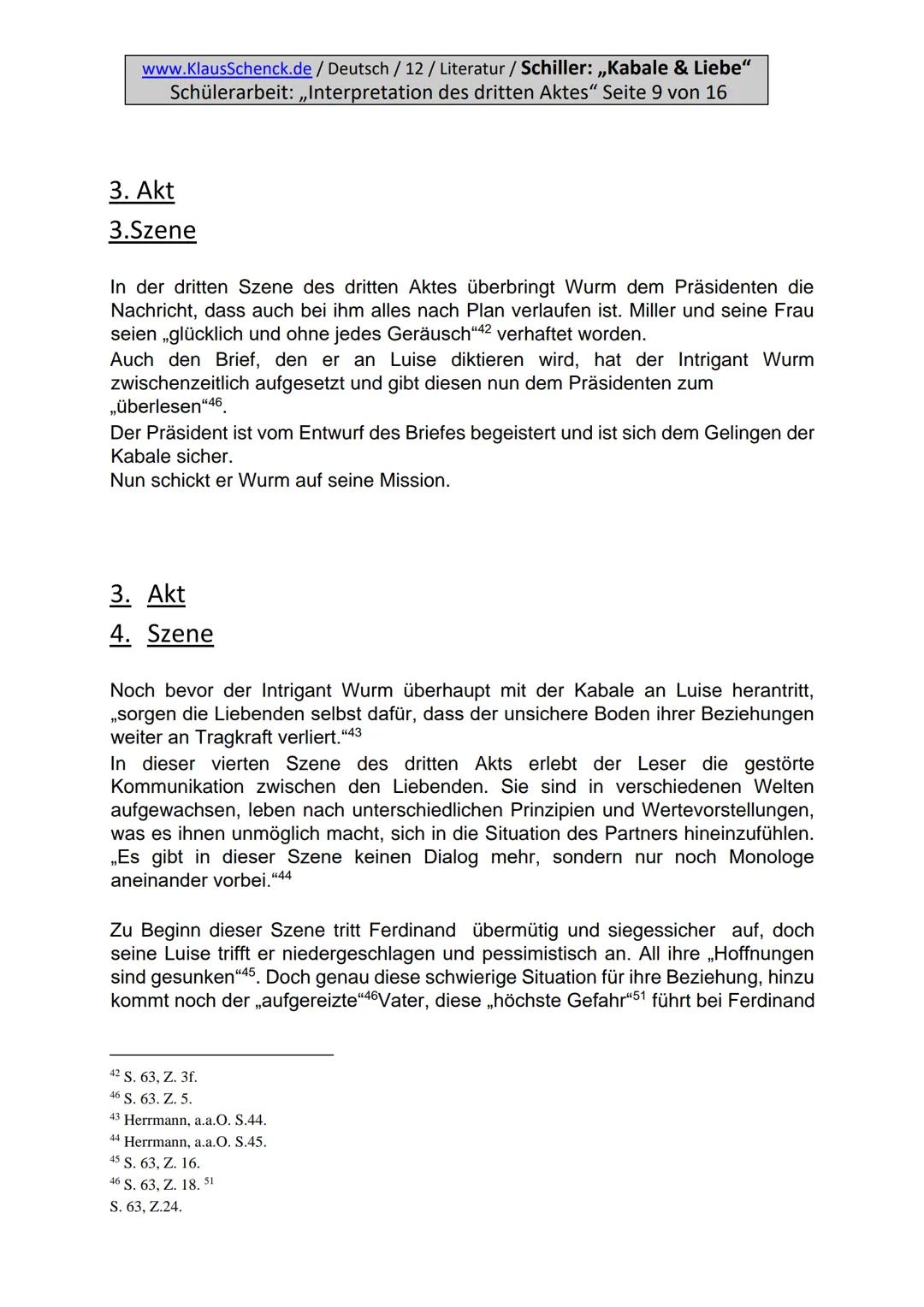 www.KlausSchenck.de / Deutsch / 12 / Literatur / Schiller: „Kabale & Liebe“
Schülerarbeit: „Interpretation des dritten Aktes“ Seite 9 von 16

3. Akt
3.Szene

In der dritten Szene des dritten Aktes überbringt Wurm dem Präsidenten die Nachricht, dass auch bei ihm alles nach Plan verlaufen ist. Miller und seine Frau seien „glücklich und ohne jedes Geräusch“$^{42}$ verhaftet worden.
Auch den Brief, den er an Luise diktieren wird, hat der Intrigant Wurm zwischenzeitlich aufgesetzt und gibt diesen nun dem Präsidenten zum „überlesen“$^{46}$.
Der Präsident ist vom Entwurf des Briefes begeistert und ist sich dem Gelingen der Kabale sicher.
Nun schickt er Wurm auf seine Mission.

3. Akt
4. Szene

Noch bevor der Intrigant Wurm überhaupt mit der Kabale an Luise herantritt, „sorgen die Liebenden selbst dafür, dass der unsichere Boden ihrer Beziehungen weiter an Tragkraft verliert.“$^{43}$
In dieser vierten Szene des dritten Akts erlebt der Leser die gestörte Kommunikation zwischen den Liebenden. Sie sind in verschiedenen Welten aufgewachsen, leben nach unterschiedlichen Prinzipien und Wertevorstellungen, was es ihnen unmöglich macht, sich in die Situation des Partners hineinzufühlen. „Es gibt in dieser Szene keinen Dialog mehr, sondern nur noch Monologe aneinander vorbei.“$^{44}$

Zu Beginn dieser Szene tritt Ferdinand übermütig und siegessicher auf, doch seine Luise trifft er niedergeschlagen und pessimistisch an. All ihre „Hoffnungen sind gesunken“$^{45}$. Doch genau diese schwierige Situation für ihre Beziehung, hinzu kommt noch der „aufgereizte“$^{46}$Vater, diese „höchste Gefahr“$^{51}$ führt bei Ferdinand

$^{42}$ S. 63, Z. 3f.
$^{46}$ S. 63. Z. 5.
$^{43}$ Herrmann, a.a.O. S.44.
$^{44}$ Herrmann, a.a.O. S.45.
$^{45}$ S. 63, Z. 16.
$^{46}$ S. 63, Z. 18. $^{51}$
S. 63, Z.24.